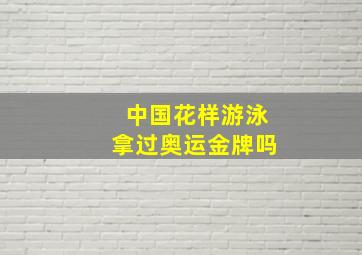 中国花样游泳
拿过奥运金牌吗